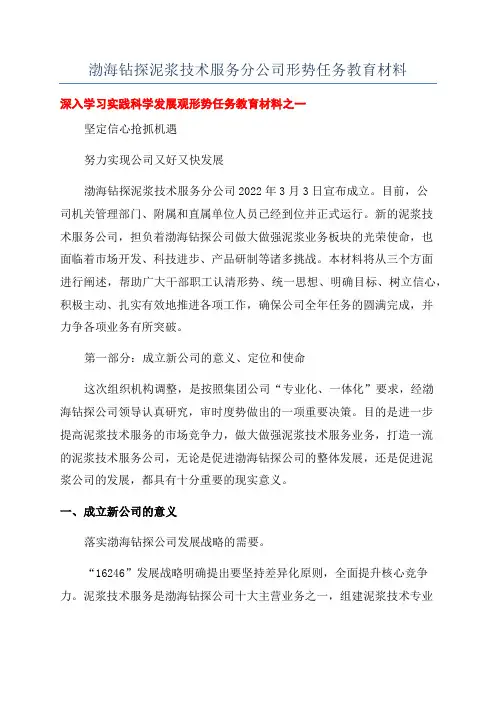 渤海钻探泥浆技术服务分公司形势任务教育材料

深入学习实践科学发展观形势任务教育材料之一

坚定信心抢抓机遇

努力实现公司又好又快发展

渤海钻探泥浆技术服务分公司 2022 年 3 月 3 日宣布成立。目前，公司机关管理部门、附属和直属单位人员已经到位并正式运行。新的泥浆技术服务公司，担负着渤海钻探公司做大做强泥浆业务板块的光荣使命，也面临着市场开发、科技进步、产品研制等诸多挑战。本材料将从三个方面进行阐述，帮助广大干部职工认清形势、统一思想、明确目标、树立信心，积极主动、扎实有效地推进各项工作，确保公司全年任务的圆满完成，并力争各项业务有所突破。

第一部分：成立新公司的意义、定位和使命

这次组织机构调整，是按照集团公司“专业化、一体化”要求，经渤海钻探公司领导认真研究，审时度势做出的一项重要决策。目的是进一步提高泥浆技术服务的市场竞争力，做大做强泥浆技术服务业务，打造一流的泥浆技术服务公司，无论是促进渤海钻探公司的整体发展，还是促进泥浆公司的发展，都具有十分重要的现实意义。

一、成立新公司的意义

落实渤海钻探公司发展战略的需要。

“16246”发展战略明确提出要坚持差异化原则，全面提升核心竞争力。泥浆技术服务是渤海钻探公司十大主营业务之一，组建泥浆技术专业